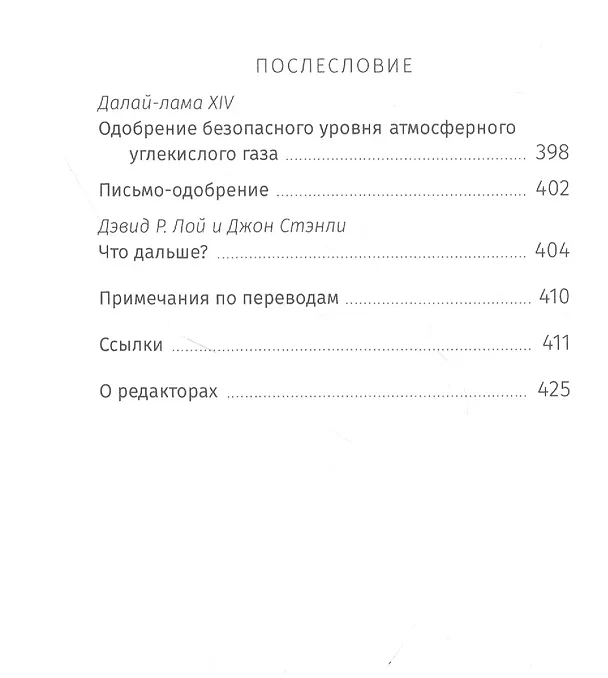 ПОСЛЕСЛОВИЕ

Далай-лама XIV

Одобрение безопасного уровня атмосферного углекислого газа ........ 398

Письмо-одобрение ........ 402

Дэвид Р. Лой и Джон Стэнли

Что дальше? ........ 404

Примечания по переводам ........ 410

Ссылки ........ 411

О редакторах ........ 425